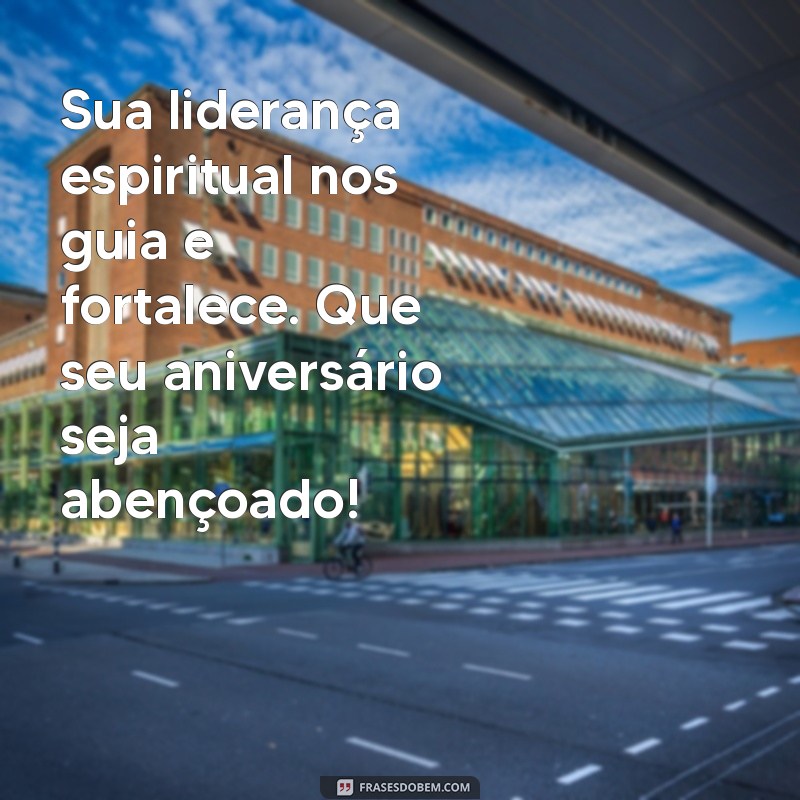 Sua liderança espiritual nos guia e fortalece. Que seu aniversário seja abençoado!

FRASESDOBEM.COM